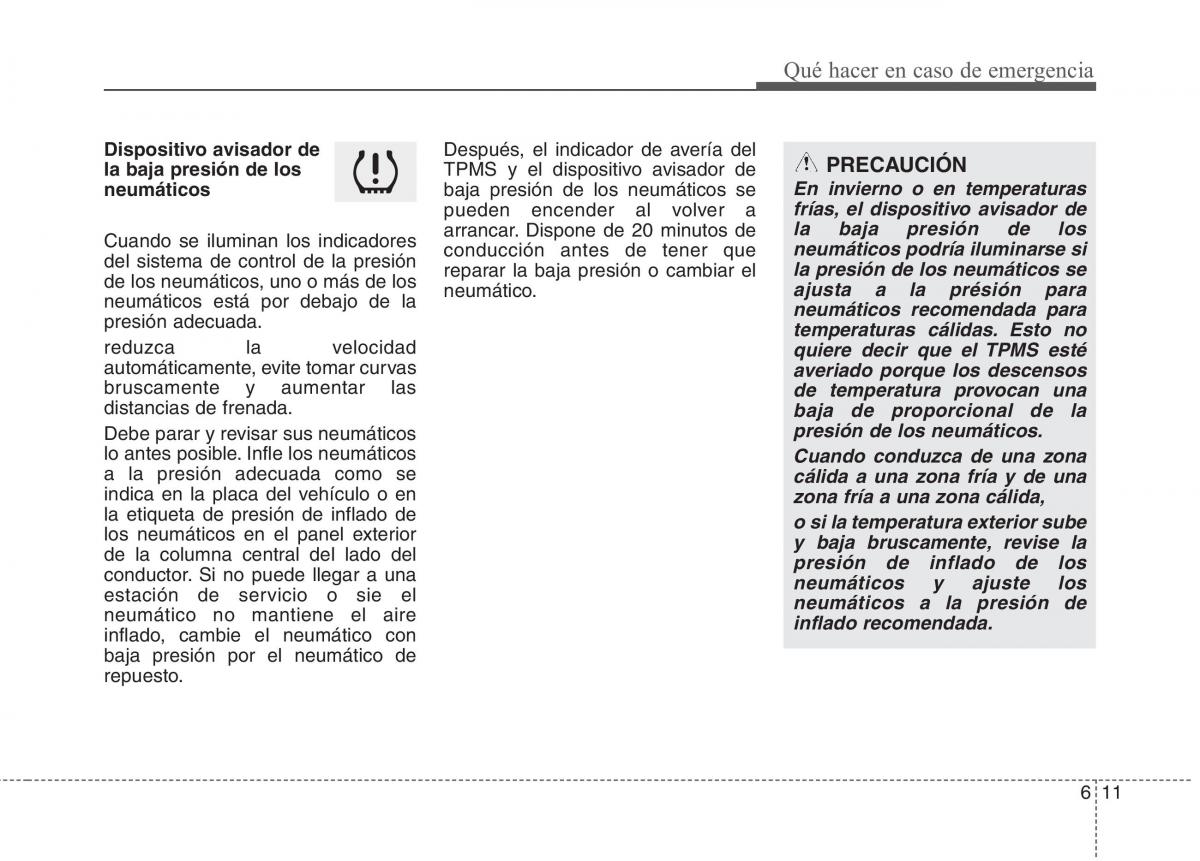 Qué hacer en caso de emergencia

Dispositivo avisador de la baja presión de los neumáticos

Cuando se iluminan los indicadores del sistema de control de la presión de los neumáticos, uno o más de los neumáticos está por debajo de la presión adecuada.

reduzca la velocidad automáticamente, evite tomar curvas bruscamente y aumentar las distancias de frenada.

Debe parar y revisar sus neumáticos lo antes posible. Infle los neumáticos a la presión adecuada como se indica en la placa del vehículo o en la etiqueta de presión de inflado de los neumáticos en el panel exterior de la columna central del lado del conductor. Si no puede llegar a una estación de servicio o sie el neumático no mantiene el aire inflado, cambie el neumático con baja presión por el neumático de repuesto.

Después, el indicador de avería del TPMS y el dispositivo avisador de baja presión de los neumáticos se pueden encender al volver a arrancar. Dispone de 20 minutos de conducción antes de tener que reparar la baja presión o cambiar el neumático.

PRECAUCIÓN
En invierno o en temperaturas frías, el dispositivo avisador de la baja presión de los neumáticos podría iluminarse si la presión de los neumáticos se ajusta a la présión para neumáticos recomendada para temperaturas cálidas. Esto no quiere decir que el TPMS esté averiado porque los descensos de temperatura provocan una baja de proporcional de la presión de los neumáticos.

Cuando conduzca de una zona cálida a una zona fría y de una zona fría a una zona cálida,

o si la temperatura exterior sube y baja bruscamente, revise la presión de inflado de los neumáticos y ajuste los neumáticos a la presión de inflado recomendada.

6 11